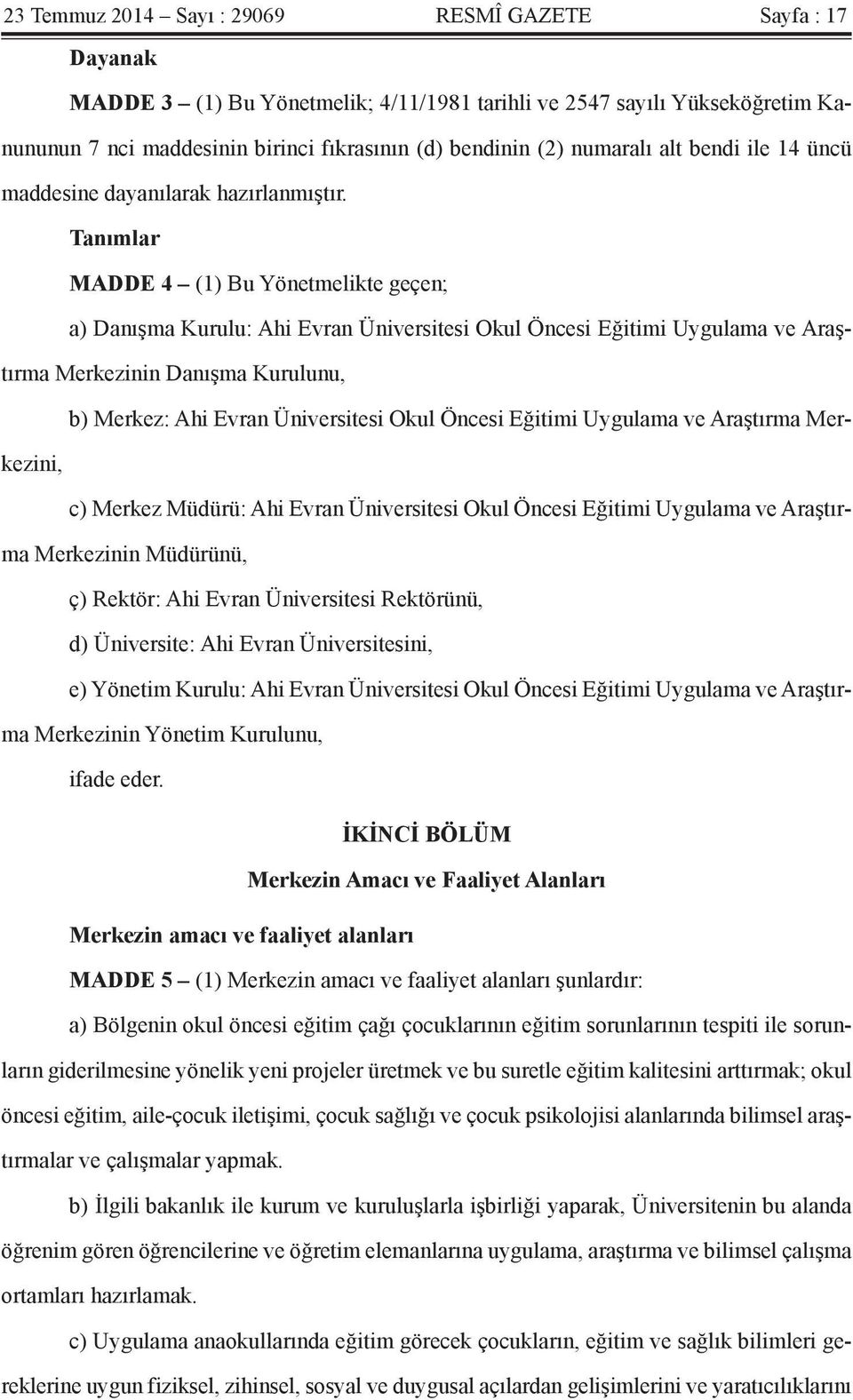 23 Temmuz 2014 – Sayı : 29069 RESMÎ GAZETE Sayfa : 17

Dayanak

MADDE 3 – (1) Bu Yönetmelik; 4/11/1981 tarihli ve 2547 sayılı Yükseköğretim Kanununun 7 nci maddesinin birinci fıkrasının (d) bendinin (2) numaralı alt bendi ile 14 üncü maddesine dayanılarak hazırlanmıştır.

Tanımlar

MADDE 4 – (1) Bu Yönetmelikte geçen;

a) Danışma Kurulu: Ahi Evran Üniversitesi Okul Öncesi Eğitimi Uygulama ve Araştırma Merkezinin Danışma Kurulunu,

b) Merkez: Ahi Evran Üniversitesi Okul Öncesi Eğitimi Uygulama ve Araştırma Merkezini,

c) Merkez Müdürü: Ahi Evran Üniversitesi Okul Öncesi Eğitimi Uygulama ve Araştırma Merkezinin Müdürünü,

ç) Rektör: Ahi Evran Üniversitesi Rektörünü,

d) Üniversite: Ahi Evran Üniversitesini,

e) Yönetim Kurulu: Ahi Evran Üniversitesi Okul Öncesi Eğitimi Uygulama ve Araştırma Merkezinin Yönetim Kurulunu,

ifade eder.

İKİNCİ BÖLÜM

Merkezin Amacı ve Faaliyet Alanları

Merkezin amacı ve faaliyet alanları

MADDE 5 – (1) Merkezin amacı ve faaliyet alanları şunlardır:

a) Bölgenin okul öncesi eğitim çağı çocuklarının eğitim sorunlarının tespiti ile sorunların giderilmesine yönelik yeni projeler üretmek ve bu suretle eğitim kalitesini arttırmak; okul öncesi eğitim, aile-çocuk iletişimi, çocuk sağlığı ve çocuk psikolojisi alanlarında bilimsel araştırmalar ve çalışmalar yapmak.

b) İlgili bakanlık ile kurum ve kuruluşlarla işbirliği yaparak, Üniversitenin bu alanda öğrenim gören öğrencilerine ve öğretim elemanlarına uygulama, araştırma ve bilimsel çalışma ortamları hazırlamak.

c) Uygulama anaokullarında eğitim görecek çocukların, eğitim ve sağlık bilimleri gereklerine uygun fiziksel, zihinsel, sosyal ve duygusal açılardan gelişimlerini ve yaratıcılıklarını